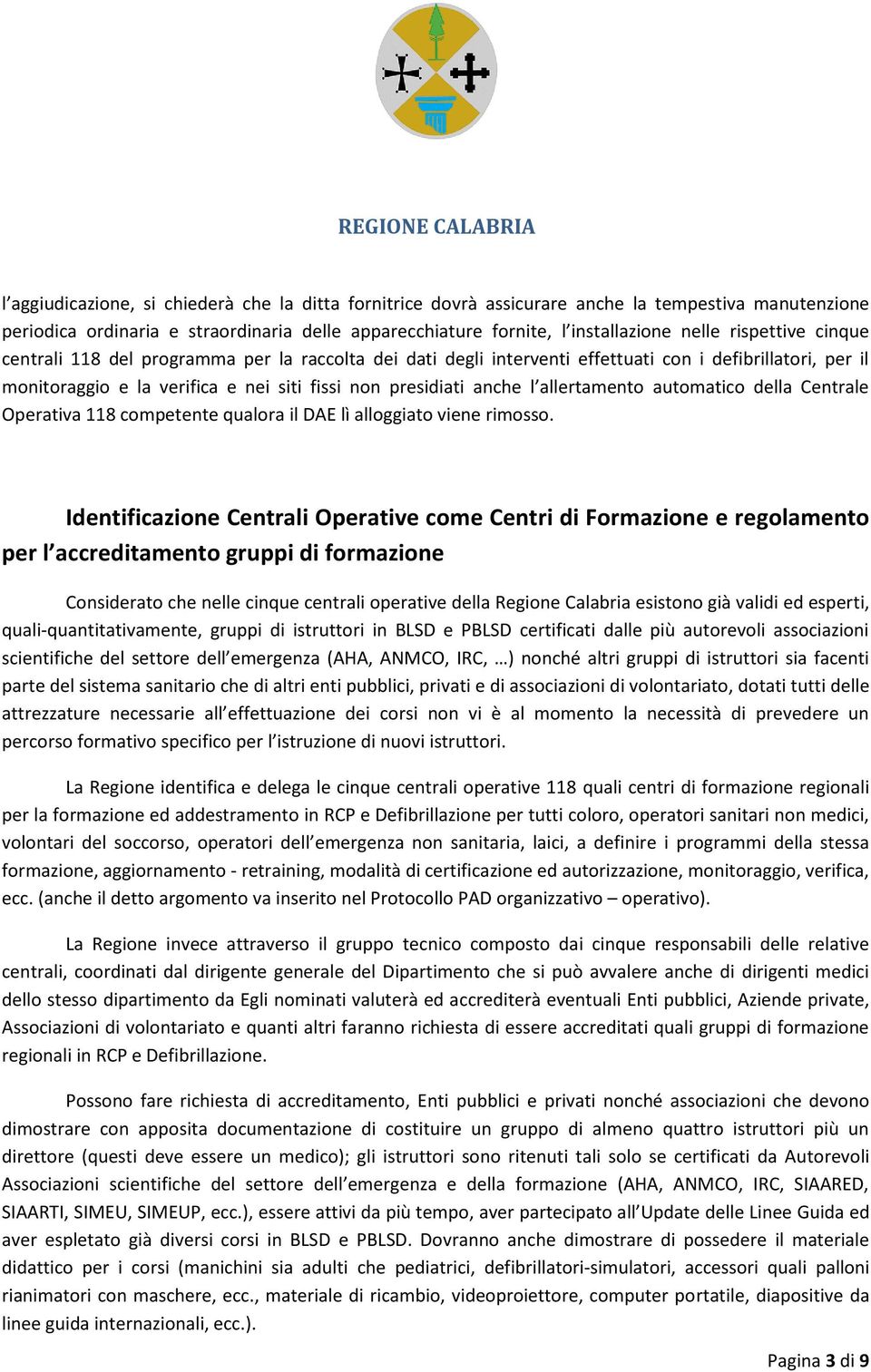 REGIONE CALABRIA

l'aggiudicazione, si chiederà che la ditta fornitrice dovrà assicurare anche la tempestiva manutenzione periodica ordinaria e straordinaria delle apparecchiature fornite, l'installazione nelle rispettive cinque centrali 118 del programma per la raccolta dei dati degli interventi effettuati con i defibrillatori, per il monitoraggio e la verifica e nei siti fissi non presidiati anche l'allertamento automatico della Centrale Operativa 118 competente qualora il DAE lì alloggiato viene rimosso.

Identificazione Centrali Operative come Centri di Formazione e regolamento per l'accreditamento gruppi di formazione

Considerato che nelle cinque centrali operative della Regione Calabria esistono già validi ed esperti, quali-quantitativamente, gruppi di istruttori in BLSD e PBLSD certificati dalle più autorevoli associazioni scientifiche del settore dell'emergenza (AHA, ANMCO, IRC, …) nonché altri gruppi di istruttori sia facenti parte del sistema sanitario che di altri enti pubblici, privati e di associazioni di volontariato, dotati tutti delle attrezzature necessarie all'effettuazione dei corsi non vi è al momento la necessità di prevedere un percorso formativo specifico per l'istruzione di nuovi istruttori.

La Regione identifica e delega le cinque centrali operative 118 quali centri di formazione regionali per la formazione ed addestramento in RCP e Defibrillazione per tutti coloro, operatori sanitari non medici, volontari del soccorso, operatori dell'emergenza non sanitaria, laici, a definire i programmi della stessa formazione, aggiornamento - retraining, modalità di certificazione ed autorizzazione, monitoraggio, verifica, ecc. (anche il detto argomento va inserito nel Protocollo PAD organizzativo – operativo).

La Regione invece attraverso il gruppo tecnico composto dai cinque responsabili delle relative centrali, coordinati dal dirigente generale del Dipartimento che si può avvalere anche di dirigenti medici dello stesso dipartimento da Egli nominati valuterà ed accrediterà eventuali Enti pubblici, Aziende private, Associazioni di volontariato e quanti altri faranno richiesta di essere accreditati quali gruppi di formazione regionali in RCP e Defibrillazione.

Possono fare richiesta di accreditamento, Enti pubblici e privati nonché associazioni che devono dimostrare con apposita documentazione di costituire un gruppo di almeno quattro istruttori più un direttore (questi deve essere un medico); gli istruttori sono ritenuti tali solo se certificati da Autorevoli Associazioni scientifiche del settore dell'emergenza e della formazione (AHA, ANMCO, IRC, SIAARED, SIAARTI, SIMEU, SIMEUP, ecc.), essere attivi da più tempo, aver partecipato all'Update delle Linee Guida ed aver espletato già diversi corsi in BLSD e PBLSD. Dovranno anche dimostrare di possedere il materiale didattico per i corsi (manichini sia adulti che pediatrici, defibrillatori-simulatori, accessori quali palloni rianimatori con maschere, ecc., materiale di ricambio, videoproiettore, computer portatile, diapositive da linee guida internazionali, ecc.).

Pagina 3 di 9